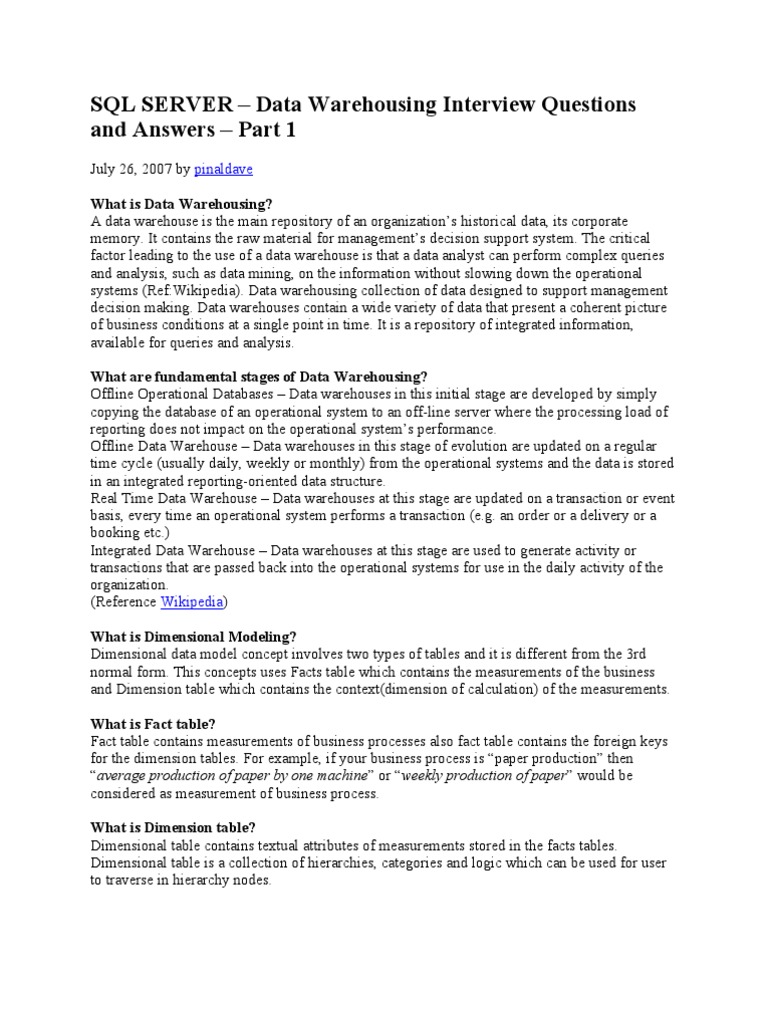 SQL SERVER – Data Warehousing Interview Questions and Answers – Part 1

July 26, 2007 by pinaldave

What is Data Warehousing?
A data warehouse is the main repository of an organization's historical data, its corporate memory. It contains the raw material for management's decision support system. The critical factor leading to the use of a data warehouse is that a data analyst can perform complex queries and analysis, such as data mining, on the information without slowing down the operational systems (Ref:Wikipedia). Data warehousing collection of data designed to support management decision making. Data warehouses contain a wide variety of data that present a coherent picture of business conditions at a single point in time. It is a repository of integrated information, available for queries and analysis.

What are fundamental stages of Data Warehousing?
Offline Operational Databases – Data warehouses in this initial stage are developed by simply copying the database of an operational system to an off-line server where the processing load of reporting does not impact on the operational system's performance.
Offline Data Warehouse – Data warehouses in this stage of evolution are updated on a regular time cycle (usually daily, weekly or monthly) from the operational systems and the data is stored in an integrated reporting-oriented data structure.
Real Time Data Warehouse – Data warehouses at this stage are updated on a transaction or event basis, every time an operational system performs a transaction (e.g. an order or a delivery or a booking etc.)
Integrated Data Warehouse – Data warehouses at this stage are used to generate activity or transactions that are passed back into the operational systems for use in the daily activity of the organization.
(Reference Wikipedia)

What is Dimensional Modeling?
Dimensional data model concept involves two types of tables and it is different from the 3rd normal form. This concepts uses Facts table which contains the measurements of the business and Dimension table which contains the context(dimension of calculation) of the measurements.

What is Fact table?
Fact table contains measurements of business processes also fact table contains the foreign keys for the dimension tables. For example, if your business process is "paper production" then "average production of paper by one machine" or "weekly production of paper" would be considered as measurement of business process.

What is Dimension table?
Dimensional table contains textual attributes of measurements stored in the facts tables. Dimensional table is a collection of hierarchies, categories and logic which can be used for user to traverse in hierarchy nodes.